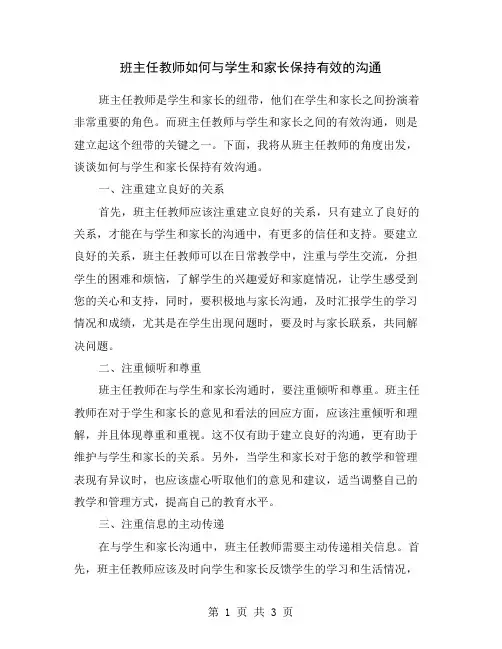 班主任教师如何与学生和家长保持有效的沟通

班主任教师是学生和家长的纽带，他们在学生和家长之间扮演着非常重要的角色。而班主任教师与学生和家长之间的有效沟通，则是建立起这个纽带的关键之一。下面，我将从班主任教师的角度出发，谈谈如何与学生和家长保持有效沟通。

一、注重建立良好的关系

首先，班主任教师应该注重建立良好的关系，只有建立了良好的关系，才能在与学生和家长的沟通中，有更多的信任和支持。要建立良好的关系，班主任教师可以在日常教学中，注重与学生交流，分担学生的困难和烦恼，了解学生的兴趣爱好和家庭情况，让学生感受到您的关心和支持，同时，要积极地与家长沟通，及时汇报学生的学习情况和成绩，尤其是在学生出现问题时，要及时与家长联系，共同解决问题。

二、注重倾听和尊重

班主任教师在与学生和家长沟通时，要注重倾听和尊重。班主任教师在对于学生和家长的意见和看法的回应方面，应该注重倾听和理解，并且体现尊重和重视。这不仅有助于建立良好的沟通，更有助于维护与学生和家长的关系。另外，当学生和家长对于您的教学和管理表现有异议时，也应该虚心听取他们的意见和建议，适当调整自己的教学和管理方式，提高自己的教育水平。

三、注重信息的主动传递

在与学生和家长沟通中，班主任教师需要主动传递相关信息。首先，班主任教师应该及时向学生和家长反馈学生的学习和生活情况，

第 1 页 共 3 页